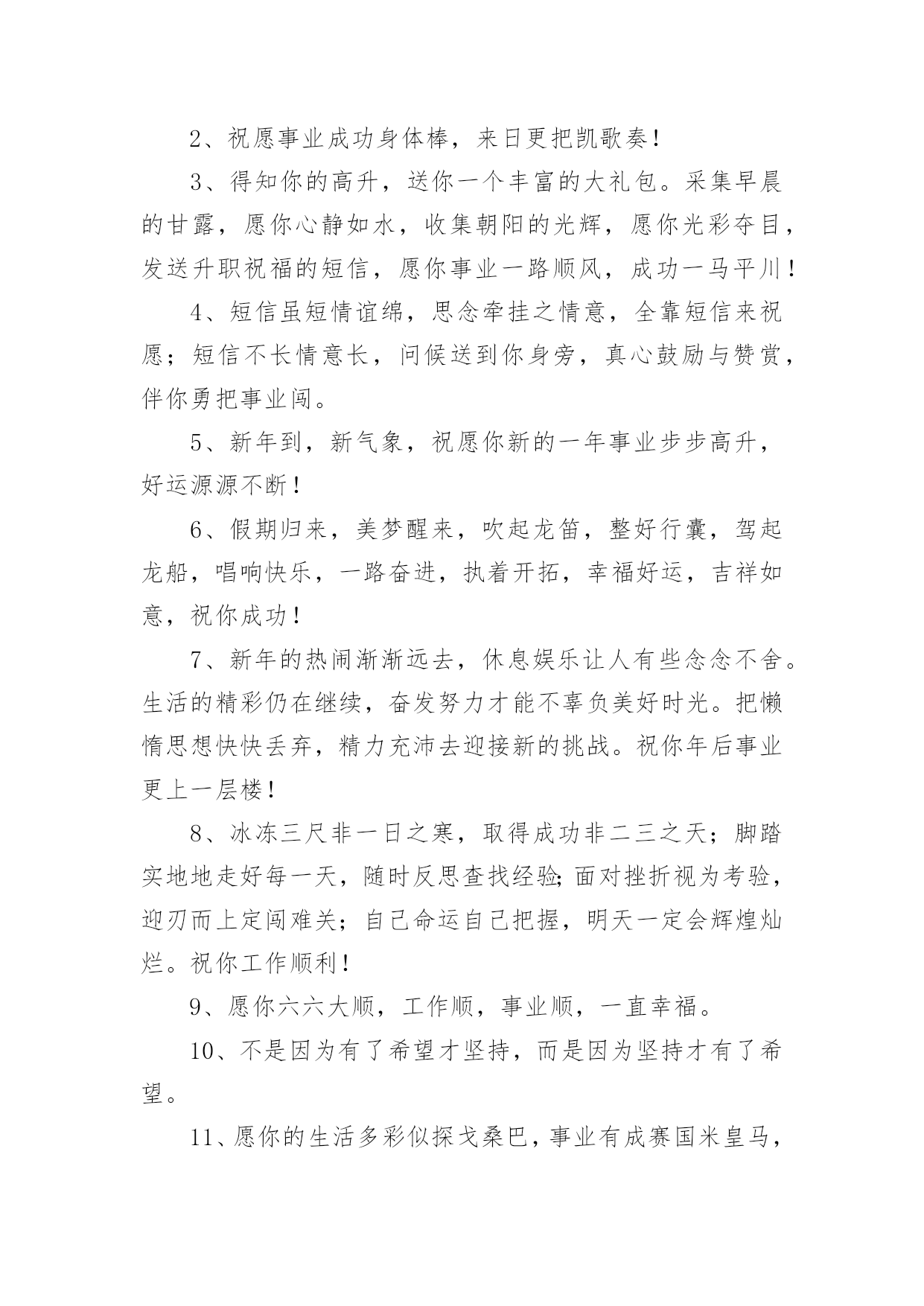 2、祝愿事业成功身体棒，来日更把凯歌奏！

3、得知你的高升，送你一个丰富的大礼包。采集早晨的甘露，愿你心静如水，收集朝阳的光辉，愿你光彩夺目，发送升职祝福的短信，愿你事业一路顺风，成功一马平川！

4、短信虽短情谊绵，思念牵挂之情意，全靠短信来祝愿；短信不长情意长，问候送到你身旁，真心鼓励与赞赏，伴你勇把事业闯。

5、新年到，新气象，祝愿你新的一年事业步步高升，好运源源不断！

6、假期归来，美梦醒来，吹起龙笛，整好行囊，驾起龙船，唱响快乐，一路奋进，执着开拓，幸福好运，吉祥如意，祝你成功！

7、新年的热闹渐渐远去，休息娱乐让人有些念念不舍。生活的精彩仍在继续，奋发努力才能不辜负美好时光。把懒惰思想快快丢弃，精力充沛去迎接新的挑战。祝你年后事业更上一层楼！

8、冰冻三尺非一日之寒，取得成功非二三之天；脚踏实地地走好每一天，随时反思查找经验;面对挫折视为考验，迎刃而上定闯难关；自己命运自己把握，明天一定会辉煌灿烂。祝你工作顺利！

9、愿你六六大顺，工作顺，事业顺，一直幸福。

10、不是因为有了希望才坚持，而是因为坚持才有了希望。

11、愿你的生活多彩似探戈桑巴，事业有成赛国米皇马，